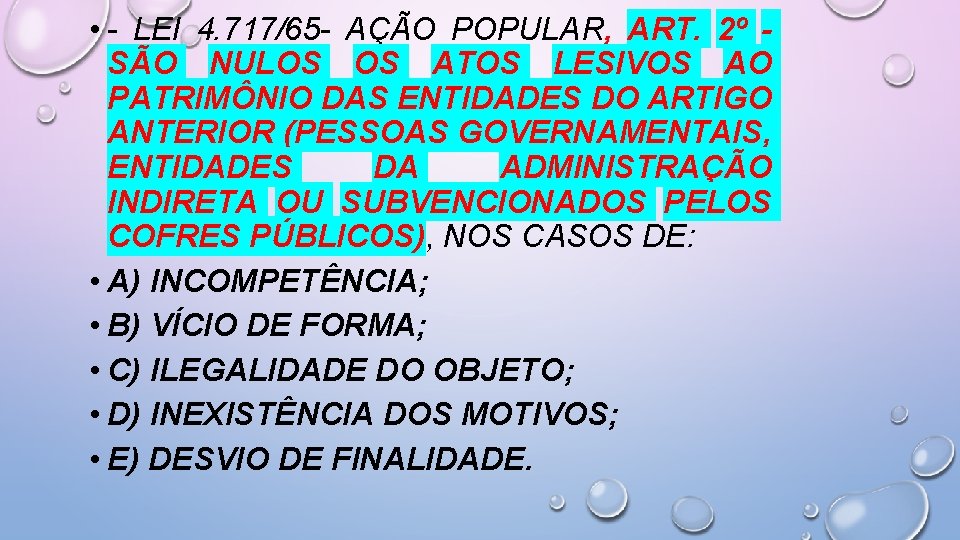 • - LEI 4.717/65- AÇÃO POPULAR, ART. 2º - SÃO NULOS OS ATOS LESIVOS AO PATRIMÔNIO DAS ENTIDADES DO ARTIGO ANTERIOR (PESSOAS GOVERNAMENTAIS, ENTIDADES DA ADMINISTRAÇÃO INDIRETA OU SUBVENCIONADOS PELOS COFRES PÚBLICOS), NOS CASOS DE:
• A) INCOMPETÊNCIA;
• B) VÍCIO DE FORMA;
• C) ILEGALIDADE DO OBJETO;
• D) INEXISTÊNCIA DOS MOTIVOS;
• E) DESVIO DE FINALIDADE.